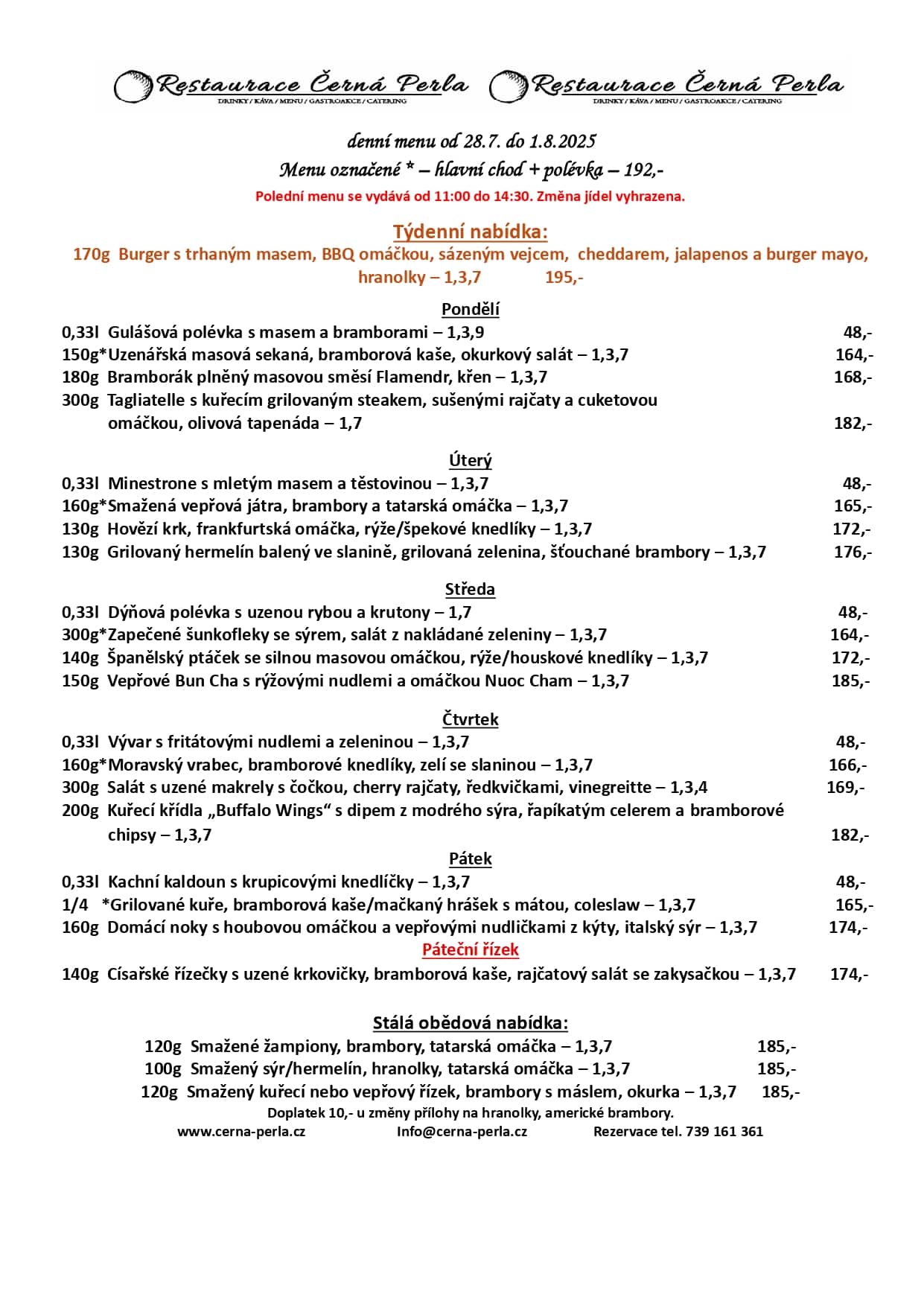 Restaurace Černá Perla
DRINKY / KÁVA / MENU / GASTROAKCE / CATERING

Restaurace Černá Perla
DRINKY / KÁVA / MENU / GASTROAKCE / CATERING

denní menu od 28.7. do 1.8.2025
Menu označené * – hlavní chod + polévka – 192,-
Polední menu se vydává od 11:00 do 14:30. Změna jídel vyhrazena.

Týdenní nabídka:
170g Burger s trhaným masem, BBQ omáčkou, sázeným vejcem, cheddarem, jalapenos a burger mayo, hranolky – 1,3,7 195,-

Pondělí
0,33l Gulášová polévka s masem a bramborami – 1,3,9 48,-
150g*Uzenářská masová sekaná, bramborová kaše, okurkový salát – 1,3,7 164,-
180g Bramborák plněný masovou směsí Flamendr, křen – 1,3,7 168,-
300g Tagliatelle s kuřecím grilovaným steakem, sušenými rajčaty a cuketovou omáčkou, olivová tapenáda – 1,7 182,-

Úterý
0,33l Minestrone s mletým masem a těstovinou – 1,3,7 48,-
160g*Smažená vepřová játra, brambory a tatarská omáčka – 1,3,7 165,-
130g Hovězí krk, frankfurtská omáčka, rýže/špekové knedlíky – 1,3,7 172,-
130g Grilovaný hermelín balený ve slanině, grilovaná zelenina, šťouchané brambory – 1,3,7 176,-

Středa
0,33l Dýňová polévka s uzenou rybou a krutony – 1,7 48,-
300g*Zapečené šunkofleky se sýrem, salát z nakládané zeleniny – 1,3,7 164,-
140g Španělský ptáček se silnou masovou omáčkou, rýže/houskové knedlíky – 1,3,7 172,-
150g Vepřové Bun Cha s rýžovými nudlemi a omáčkou Nuoc Cham – 1,3,7 185,-

Čtvrtek
0,33l Vývar s fritátovými nudlemi a zeleninou – 1,3,7 48,-
160g*Moravský vrabec, bramborové knedlíky, zelí se slaninou – 1,3,7 166,-
300g Salát s uzené makrely s čočkou, cherry rajčaty, ředkvičkami, vinegreitte – 1,3,4 169,-
200g Kuřecí křídla „Buffalo Wings“ s dipem z modrého sýra, řapíkatým celerem a bramborové chipsy – 1,3,7 182,-

Pátek
0,33l Kachní kaldoun s krupicovými knedlíčky – 1,3,7 48,-
1/4 *Grilované kuře, bramborová kaše/mačkaný hrášek s mátou, coleslaw – 1,3,7 165,-
160g Domácí noky s houbovou omáčkou a vepřovými nudličkami z kýty, italský sýr – 1,3,7 174,-
Páteční řízek
140g Císařské řízečky s uzené krkovičky, bramborová kaše, rajčatový salát se zakysačkou – 1,3,7 174,-

Stálá obědová nabídka:
120g Smažené žampiony, brambory, tatarská omáčka – 1,3,7 185,-
100g Smažený sýr/hermelín, hranolky, tatarská omáčka – 1,3,7 185,-
120g Smažený kuřecí nebo vepřový řízek, brambory s máslem, okurka – 1,3,7 185,-
Doplatek 10,- u změny přílohy na hranolky, americké brambory.
www.cerna-perla.cz Info@cerna-perla.cz Rezervace tel. 739 161 361